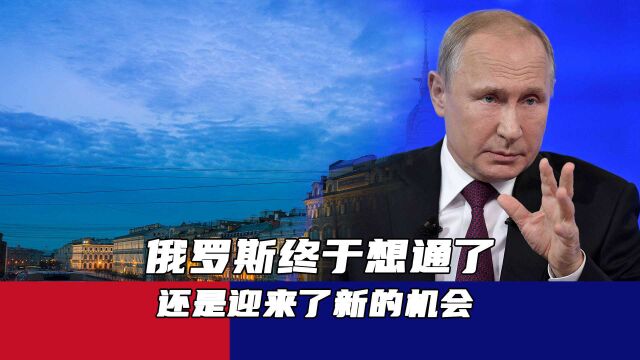 俄罗斯终于想通了
还是迎来了新的机会